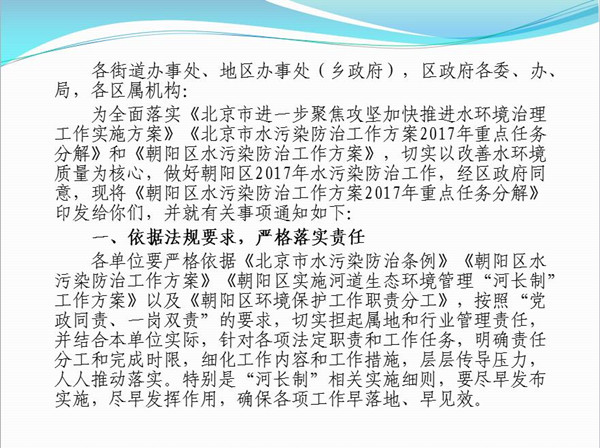 各街道办事处、地区办事处（乡政府），区政府各委、办、局，各区属机构:

为全面落实《北京市进一步聚焦攻坚加快推进水环境治理工作实施方案》《北京市水污染防治工作方案2017年重点任务分解》和《朝阳区水污染防治工作方案》，切实以改善水环境质量为核心，做好朝阳区2017年水污染防治工作，经区政府同意，现将《朝阳区水污染防治工作方案2017年重点任务分解》印发给你们，并就有关事项通知如下:

一、依据法规要求，严格落实责任

各单位要严格依据《北京市水污染防治条例》《朝阳区水污染防治工作方案》《朝阳区实施河道生态环境管理“河长制”工作方案》以及《朝阳区环境保护工作职责分工》，按照“党政同责、一岗双责”的要求，切实担起属地和行业管理责任，并结合本单位实际，针对各项法定职责和工作任务，明确责任分工和完成时限，细化工作内容和工作措施，层层传导压力，人人推动落实。特别是“河长制”相关实施细则，要尽早发布实施，尽早发挥作用，确保各项工作早落地、早见效。